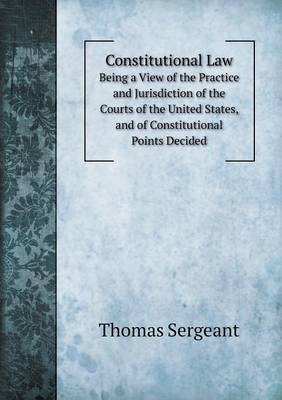 Constitutional Law
Being a View of the Practice and Jurisdiction of the Courts of the United States, and of Constitutional Points Decided

Thomas Sergeant